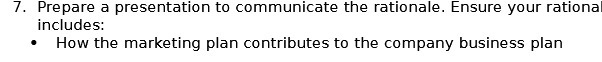 7. Prepare a presentation to communicate the rationale. Ensure your rational includes:

• How the marketing plan contributes to the company business plan